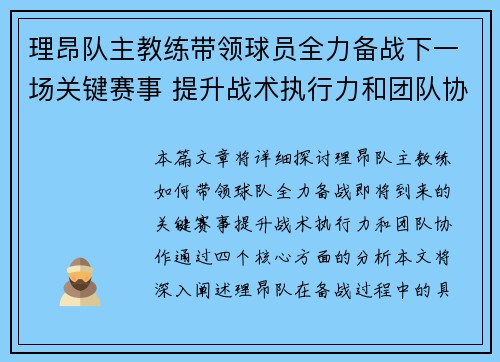 理昂队主教练带领球员全力备战下一场关键赛事 提升战术执行力和团队协

本篇文章将详细探讨理昂队主教练如何带领球队全力备战即将到来的关键赛事提升战术执行力和团队协作通过四个核心方面的分析本文将深入阐述理昂队在备战过程中的具